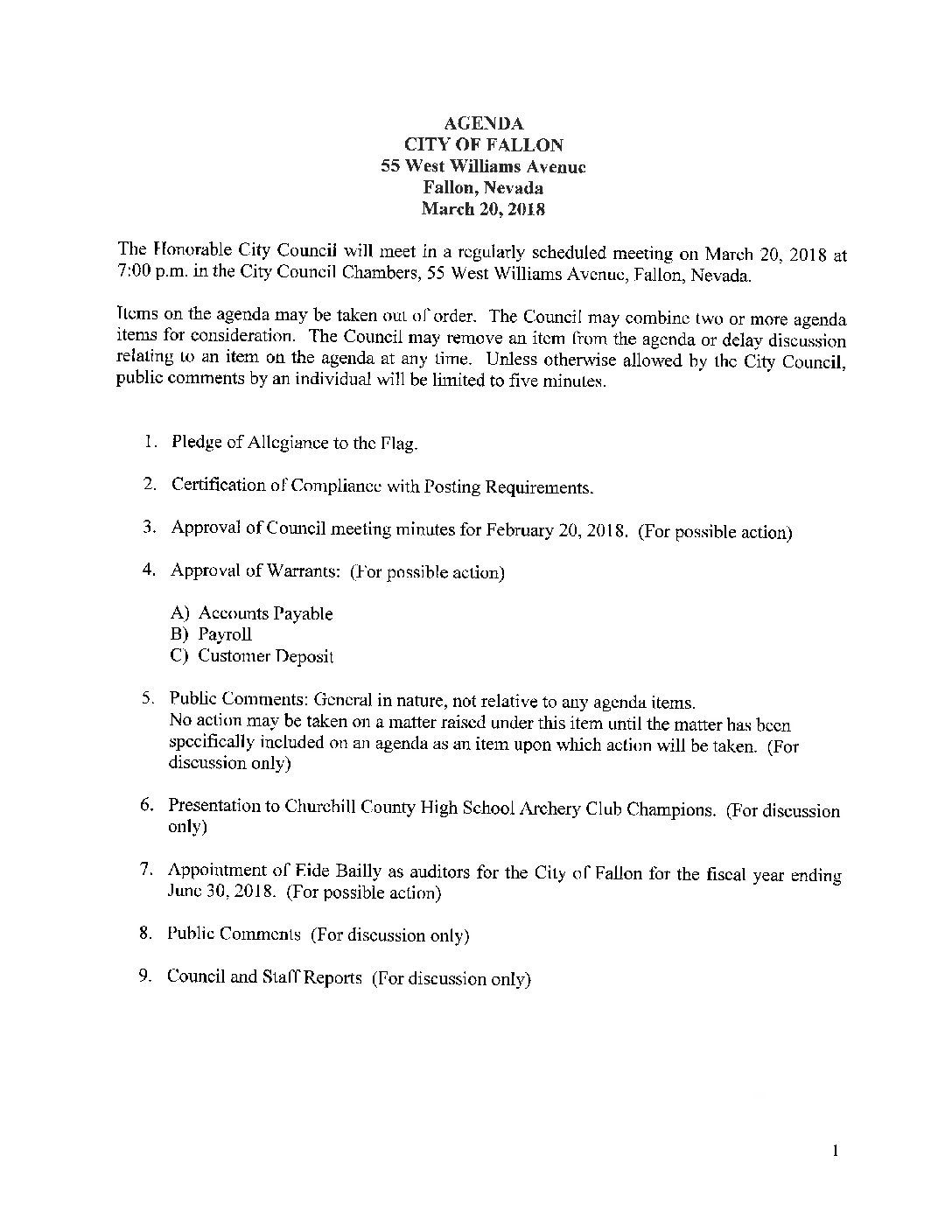 AGENDA
CITY OF FALLON
55 West Williams Avenue
Fallon, Nevada
March 20, 2018

The Honorable City Council will meet in a regularly scheduled meeting on March 20, 2018 at 7:00 p.m. in the City Council Chambers, 55 West Williams Avenue, Fallon, Nevada.

Items on the agenda may be taken out of order. The Council may combine two or more agenda items for consideration. The Council may remove an item from the agenda or delay discussion relating to an item on the agenda at any time. Unless otherwise allowed by the City Council, public comments by an individual will be limited to five minutes.

1. Pledge of Allegiance to the Flag.

2. Certification of Compliance with Posting Requirements.

3. Approval of Council meeting minutes for February 20, 2018. (For possible action)

4. Approval of Warrants: (For possible action)

A) Accounts Payable
B) Payroll
C) Customer Deposit

5. Public Comments: General in nature, not relative to any agenda items. No action may be taken on a matter raised under this item until the matter has been specifically included on an agenda as an item upon which action will be taken. (For discussion only)

6. Presentation to Churchill County High School Archery Club Champions. (For discussion only)

7. Appointment of Eide Bailly as auditors for the City of Fallon for the fiscal year ending June 30, 2018. (For possible action)

8. Public Comments (For discussion only)

9. Council and Staff Reports (For discussion only)

1